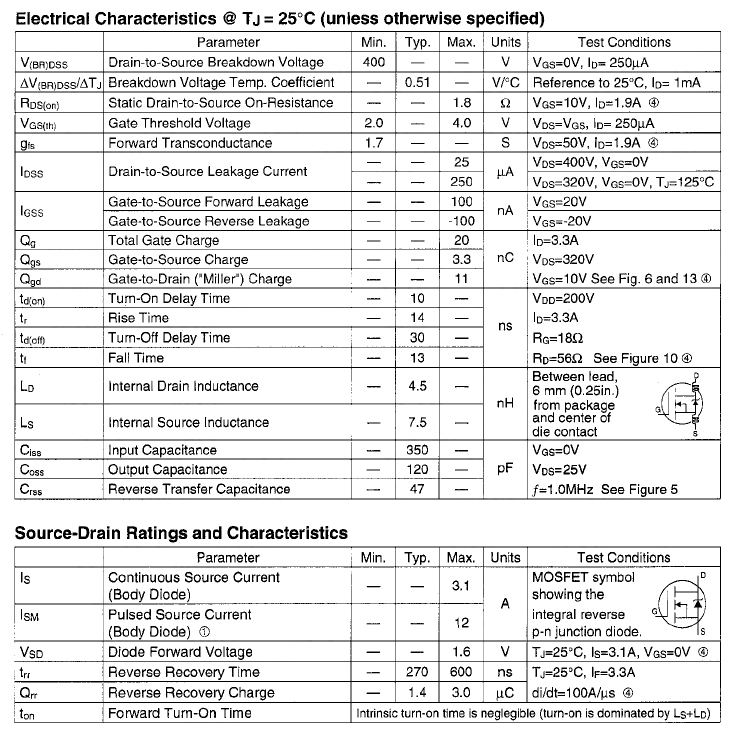 **Electrical Characteristics @ $T_J$ = 25°C (unless otherwise specified)**

| | Parameter | Min. | Typ. | Max. | Units | Test Conditions |
|---|---|---|---|---|---|---|
| $V_{(BR)DSS}$ | Drain-to-Source Breakdown Voltage | 400 | — | — | V | $V_{GS}$=0V, $I_D$= 250μA |
| $\Delta V_{(BR)DSS}/\Delta T_J$ | Breakdown Voltage Temp. Coefficient | — | 0.51 | — | V/°C | Reference to 25°C, $I_D$= 1mA |
| $R_{DS(on)}$ | Static Drain-to-Source On-Resistance | — | — | 1.8 | Ω | $V_{GS}$=10V, $I_D$=1.9A ④ |
| $V_{GS(th)}$ | Gate Threshold Voltage | 2.0 | — | 4.0 | V | $V_{DS}$=$V_{GS}$, $I_D$= 250μA |
| $g_{fs}$ | Forward Transconductance | 1.7 | — | — | S | $V_{DS}$=50V, $I_D$=1.9A ④ |
| $I_{DSS}$ | Drain-to-Source Leakage Current | — | — | 25 | μA | $V_{DS}$=400V, $V_{GS}$=0V |
| | | — | — | 250 | | $V_{DS}$=320V, $V_{GS}$=0V, $T_J$=125°C |
| $I_{GSS}$ | Gate-to-Source Forward Leakage | — | — | 100 | nA | $V_{GS}$=20V |
| | Gate-to-Source Reverse Leakage | — | — | -100 | | $V_{GS}$=-20V |
| $Q_g$ | Total Gate Charge | — | — | 20 | nC | $I_D$=3.3A |
| $Q_{gs}$ | Gate-to-Source Charge | — | — | 3.3 | | $V_{DS}$=320V |
| $Q_{gd}$ | Gate-to-Drain ("Miller") Charge | — | — | 11 | | $V_{GS}$=10V See Fig. 6 and 13 ④ |
| $t_{d(on)}$ | Turn-On Delay Time | — | 10 | — | ns | $V_{DD}$=200V |
| $t_r$ | Rise Time | — | 14 | — | | $I_D$=3.3A |
| $t_{d(off)}$ | Turn-Off Delay Time | — | 30 | — | | $R_G$=18Ω |
| $t_f$ | Fall Time | — | 13 | — | | $R_D$=56Ω See Figure 10 ④ |
| $L_D$ | Internal Drain Inductance | — | 4.5 | — | nH | Between lead, 6 mm (0.25in.) from package and center of die contact D G S |
| $L_S$ | Internal Source Inductance | — | 7.5 | — | | |
| $C_{iss}$ | Input Capacitance | — | 350 | — | pF | $V_{GS}$=0V |
| $C_{oss}$ | Output Capacitance | — | 120 | — | | $V_{DS}$=25V |
| $C_{rss}$ | Reverse Transfer Capacitance | — | 47 | — | | $f$=1.0MHz See Figure 5 |

**Source-Drain Ratings and Characteristics**

| | Parameter | Min. | Typ. | Max. | Units | Test Conditions |
|---|---|---|---|---|---|---|
| $I_S$ | Continuous Source Current (Body Diode) | — | — | 3.1 | A | MOSFET symbol showing the integral reverse p-n junction diode. D G S |
| $I_{SM}$ | Pulsed Source Current (Body Diode) ① | — | — | 12 | | |
| $V_{SD}$ | Diode Forward Voltage | — | — | 1.6 | V | $T_J$=25°C, $I_S$=3.1A, $V_{GS}$=0V ④ |
| $t_{rr}$ | Reverse Recovery Time | — | 270 | 600 | ns | $T_J$=25°C, $I_F$=3.3A |
| $Q_{rr}$ | Reverse Recovery Charge | — | 1.4 | 3.0 | μC | di/dt=100A/μs ④ |
| $t_{on}$ | Forward Turn-On Time | Intrinsic turn-on time is neglegible (turn-on is dominated by $L_S$+$L_D$) | | | | |